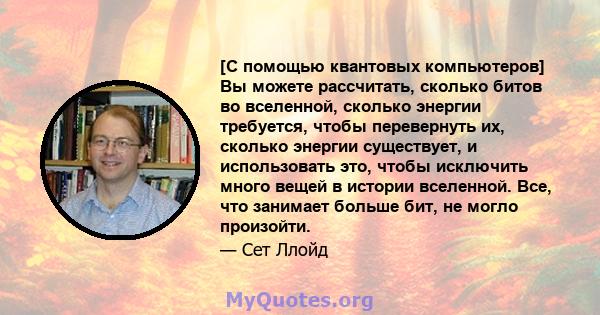 [С помощью квантовых компьютеров] Вы можете рассчитать, сколько битов во вселенной, сколько энергии требуется, чтобы перевернуть их, сколько энергии существует, и использовать это, чтобы исключить много вещей в истории вселенной. Все, что занимает больше бит, не могло произойти.

— Сет Ллойд

MyQuotes.org